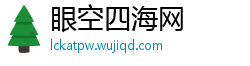 眼空四海网
lckatpw.wujiqd.com